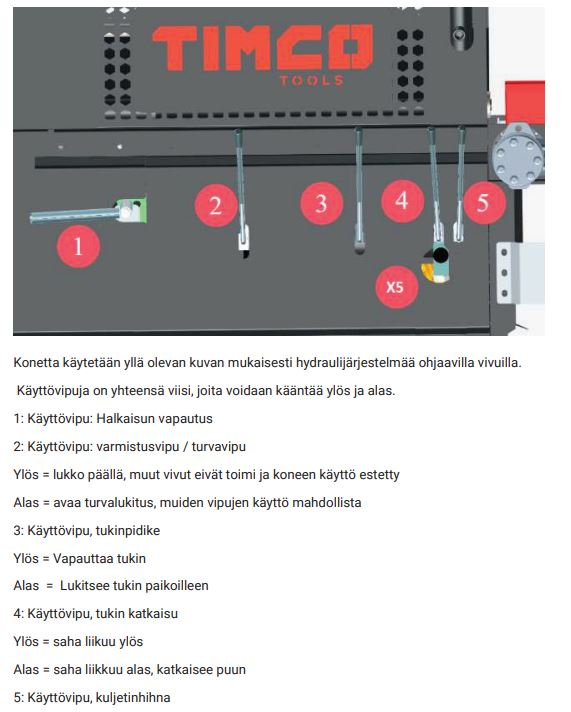 TIMCO
TOOLS

1
2
3
4
5
X5

Konetta käytetään yllä olevan kuvan mukaisesti hydraulijärjestelmää ohjaavilla vivuilla.

Käyttövipuja on yhteensä viisi, joita voidaan kääntää ylös ja alas.

1: Käyttövipu: Halkaisun vapautus

2: Käyttövipu: varmistusvipu / turvavipu

Ylös = lukko päällä, muut vivut eivät toimi ja koneen käyttö estetty

Alas = avaa turvalukitus, muiden vipujen käyttö mahdollista

3: Käyttövipu, tukinpidike

Ylös = Vapauttaa tukin

Alas = Lukitsee tukin paikoilleen

4: Käyttövipu, tukin katkaisu

Ylös = saha liikuu ylös

Alas = saha liikkuu alas, katkaisee puun

5: Käyttövipu, kuljetinhihna